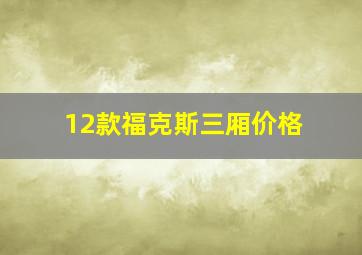 12款福克斯三厢价格